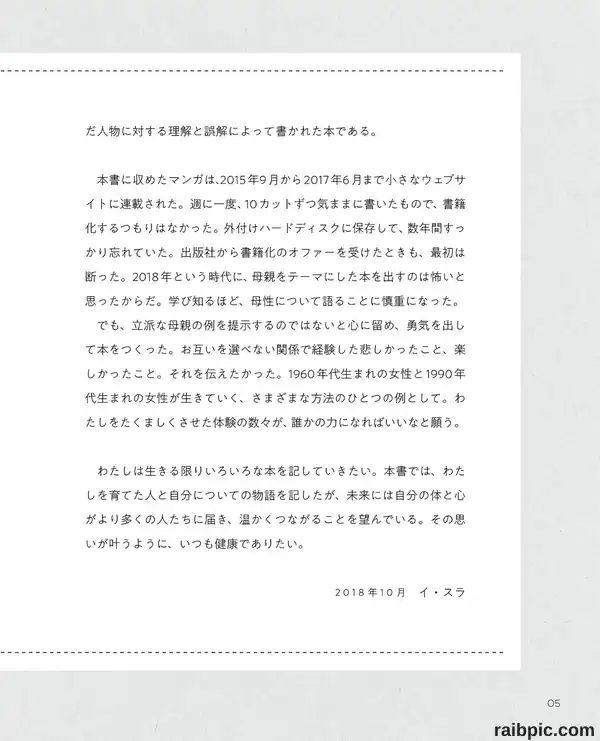 だ人物に対する理解と誤解によって書かれた本である。

本書に収めたマンガは、2015年9月から2017年6月まで小さなウェブサイトに連載された。週に一度、10カットずつ気ままに書いたもので、書籍化するつもりはなかった。外付けハードディスクに保存して、数年間すっかり忘れていた。出版社から書籍化のオファーを受けたときも、最初は断った。2018年という時代に、母親をテーマにした本を出すのは怖いと思ったからだ。学び知るほど、母性について語ることに慎重になった。

でも、立派な母親の例を提示するのではないと心に留め、勇気を出して本をつくった。お互いを選べない関係で経験した悲しかったこと、楽しかったこと。それを伝えたかった。1960年代生まれの女性と1990年代生まれの女性が生きていく、さまざまな方法のひとつの例として。わたしをたくましくさせた体験の数々が、誰かの力になればいいなと願う。

わたしは生きる限りいろいろな本を記していきたい。本書では、わたしを育てた人と自分についての物語を記したが、未来には自分の体と心がより多くの人たちに届き、温かくつながることを望んでいる。その思いが叶うように、いつも健康でありたい。

2018年10月 イ・スラ

05

raibpic.com